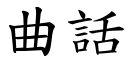 曲話